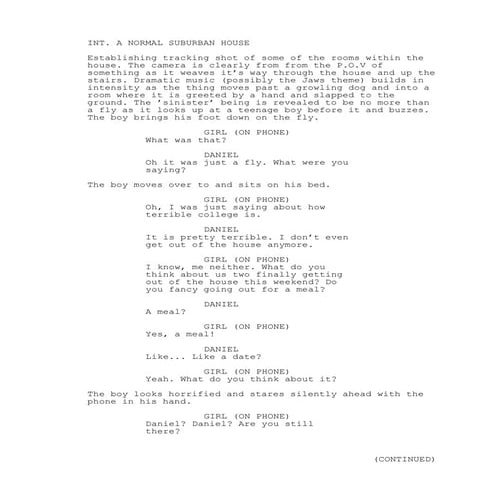 INT. A NORMAL SUBURBAN HOUSE

Establishing tracking shot of some of the rooms within the house. The camera is clearly from from the P.O.V of something as it weaves it's way through the house and up the stairs. Dramatic music (possibly the Jaws theme) builds in intensity as the thing moves past a growling dog and into a room where it is greeted by a hand and slapped to the ground. The 'sinister' being is revealed to be no more than a fly as it looks up at a teenage boy before it and buzzes. The boy brings his foot down on the fly.

GIRL (ON PHONE)
What was that?

DANIEL
Oh it was just a fly. What were you saying?

The boy moves over to and sits on his bed.

GIRL (ON PHONE)
Oh, I was just saying about how terrible college is.

DANIEL
It is pretty terrible. I don't even get out of the house anymore.

GIRL (ON PHONE)
I know, me neither. What do you think about us two finally getting out of the house this weekend? Do you fancy going out for a meal?

DANIEL
A meal?

GIRL (ON PHONE)
Yes, a meal!

DANIEL
Like... Like a date?

GIRL (ON PHONE)
Yeah. What do you think about it?

The boy looks horrified and stares silently ahead with the phone in his hand.

GIRL (ON PHONE)
Daniel? Daniel? Are you still there?

(CONTINUED)